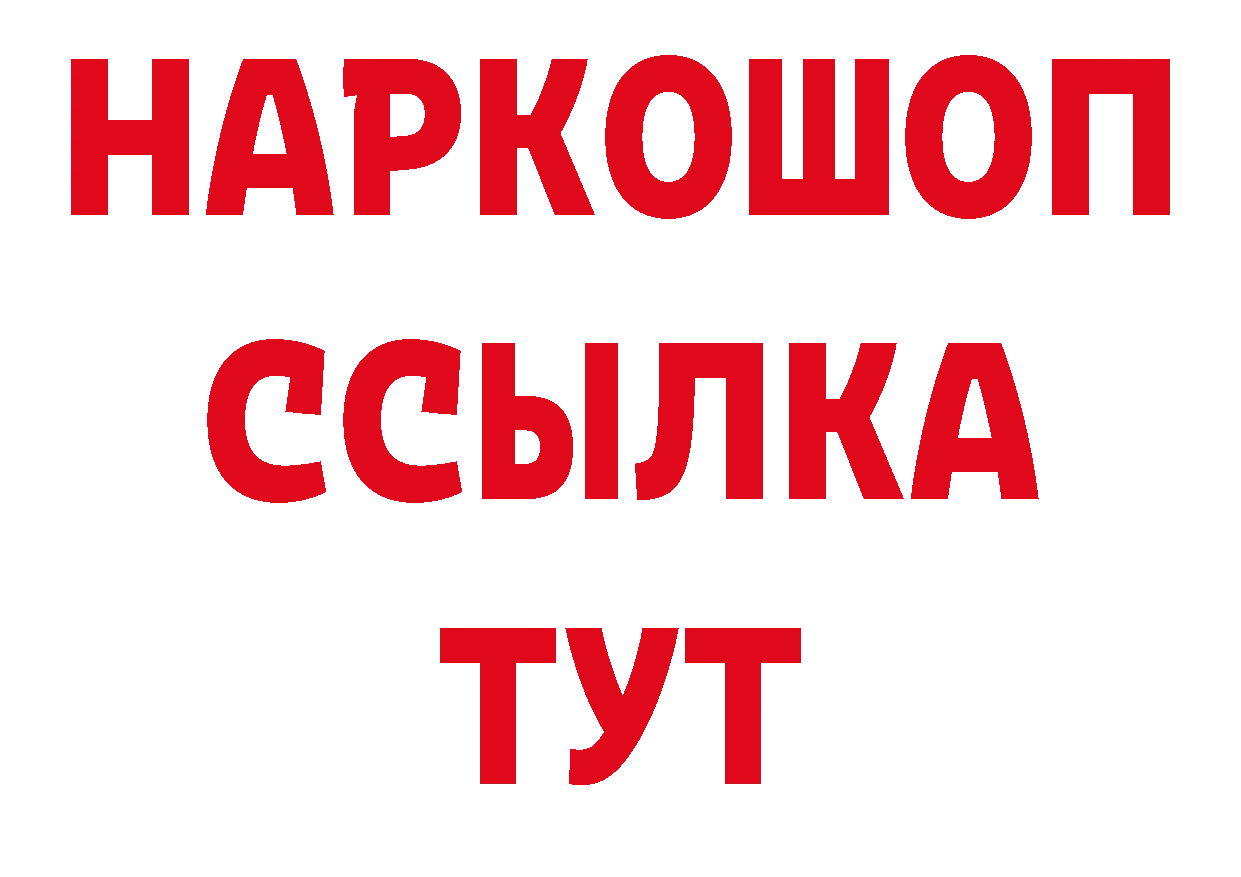 НАРКОШОП
ССЫЛКА
ТУТ